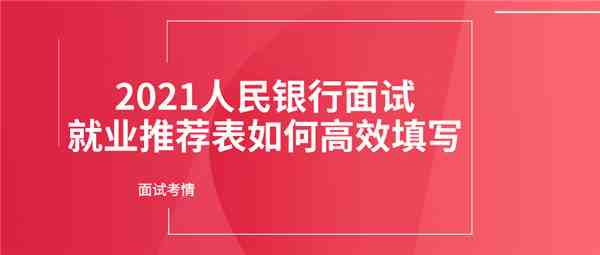 2021人民银行面试
就业推荐表如何高效填写

面试考情